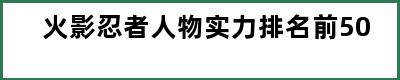 火影忍者人物实力排名前50